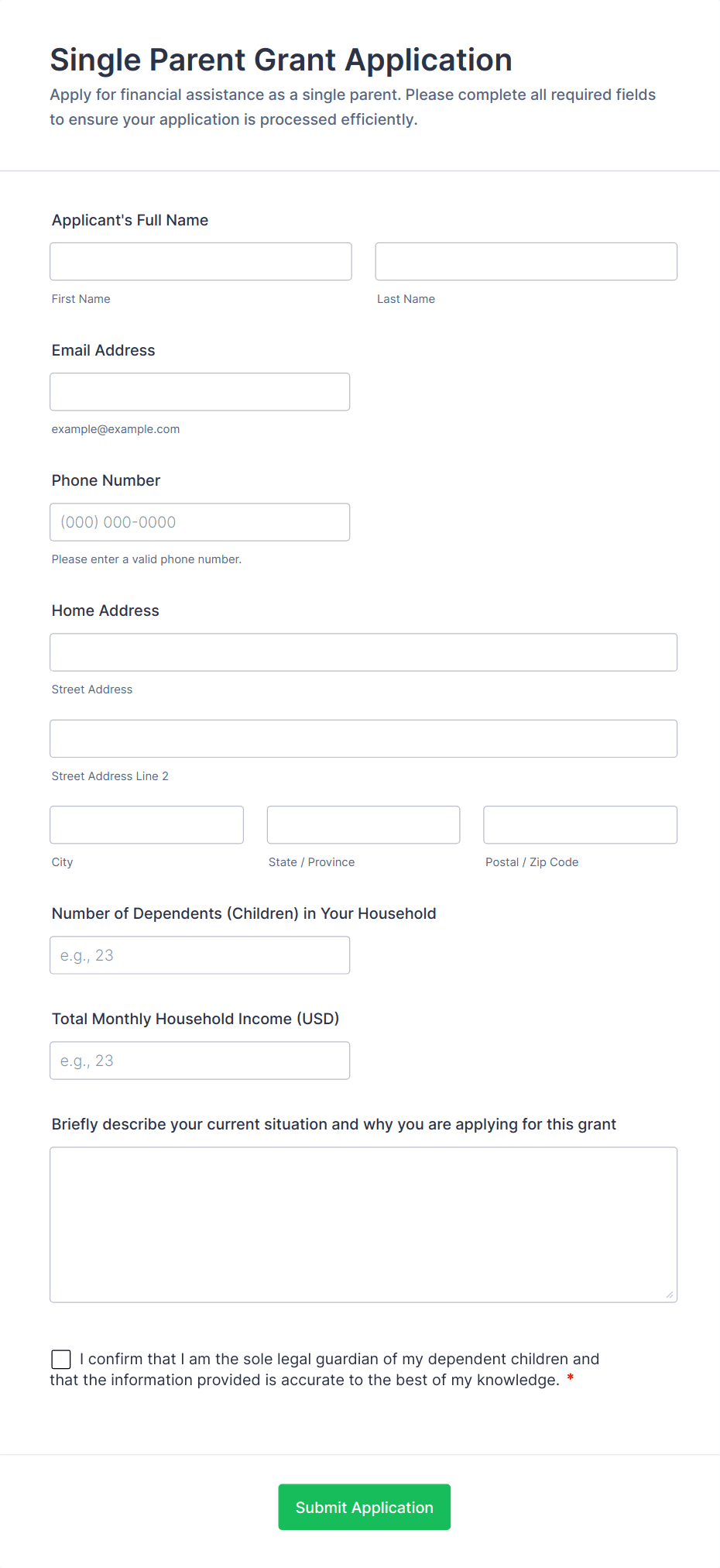 Single Parent Grant Application

Apply for financial assistance as a single parent. Please complete all required fields to ensure your application is processed efficiently.

Applicant's Full Name

First Name

Last Name

Email Address

example@example.com

Phone Number

(000) 000-0000

Please enter a valid phone number.

Home Address

Street Address

Street Address Line 2

City

State / Province

Postal / Zip Code

Number of Dependents (Children) in Your Household

e.g., 23

Total Monthly Household Income (USD)

e.g., 23

Briefly describe your current situation and why you are applying for this grant

I confirm that I am the sole legal guardian of my dependent children and that the information provided is accurate to the best of my knowledge. *

Submit Application